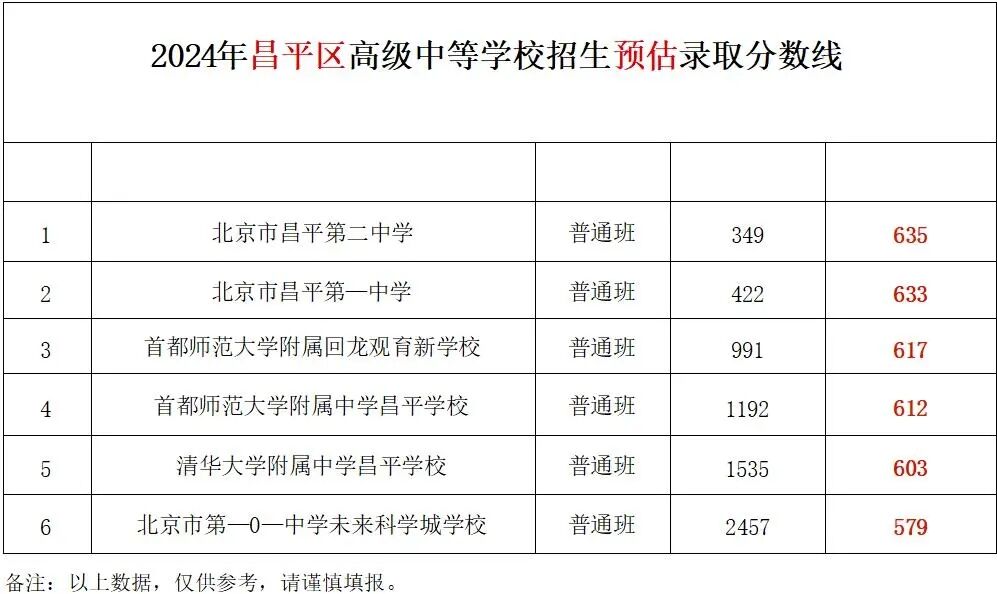 2024年昌平区高级中等学校招生预估录取分数线

| | | | | |
|---|---|---|---|---|
| 1 | 北京市昌平第二中学 | 普通班 | 349 | 635 |
| 2 | 北京市昌平第一中学 | 普通班 | 422 | 633 |
| 3 | 首都师范大学附属回龙观育新学校 | 普通班 | 991 | 617 |
| 4 | 首都师范大学附属中学昌平学校 | 普通班 | 1192 | 612 |
| 5 | 清华大学附属中学昌平学校 | 普通班 | 1535 | 603 |
| 6 | 北京市第一0一中学未来科学城学校 | 普通班 | 2457 | 579 |

备注：以上数据，仅供参考，请谨慎填报。